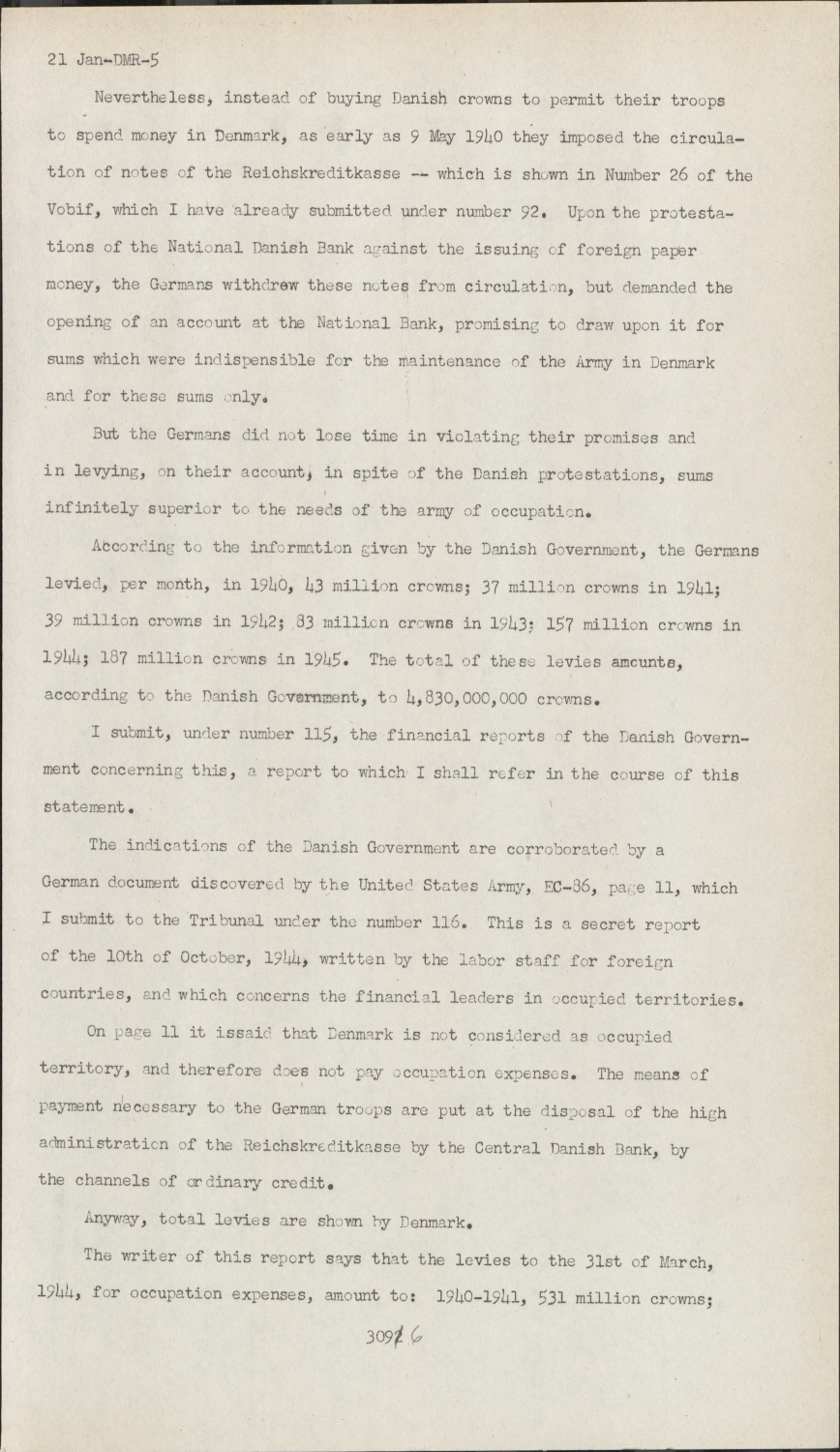 21 Jan-DMR-5

Nevertheless, instead of buying Danish crowns to permit their troops to spend money in Denmark, as early as 9 May 1940 they imposed the circulation of notes of the Reichskreditkasse -- which is shown in Number 26 of the Vobif, which I have already submitted under number 92. Upon the protestations of the National Danish Bank against the issuing of foreign paper money, the Germans withdrew these notes from circulation, but demanded the opening of an account at the National Bank, promising to draw upon it for sums which were indispensible for the maintenance of the Army in Denmark and for these sums only.

But the Germans did not lose time in violating their promises and in levying, on their account, in spite of the Danish protestations, sums infinitely superior to the needs of the army of occupation.

According to the information given by the Danish Government, the Germans levied, per month, in 1940, 43 million crowns; 37 million crowns in 1941; 39 million crowns in 1942; 83 million crowns in 1943; 157 million crowns in 1944; 187 million crowns in 1945. The total of these levies amounts, according to the Danish Government, to 4,830,000,000 crowns.

I submit, under number 115, the financial reports of the Danish Government concerning this, a report to which I shall refer in the course of this statement.

The indications of the Danish Government are corroborated by a German document discovered by the United States Army, EC-86, page 11, which I submit to the Tribunal under the number 116. This is a secret report of the 10th of October, 1944, written by the labor staff for foreign countries, and which concerns the financial leaders in occupied territories.

On page 11 it issaid that Denmark is not considered as occupied territory, and therefore does not pay occupation expenses. The means of payment necessary to the German troops are put at the disposal of the high administration of the Reichskreditkasse by the Central Danish Bank, by the channels of ordinary credit.

Anyway, total levies are shown by Denmark.

The writer of this report says that the levies to the 31st of March, 1944, for occupation expenses, amount to: 1940-1941, 531 million crowns;

3096